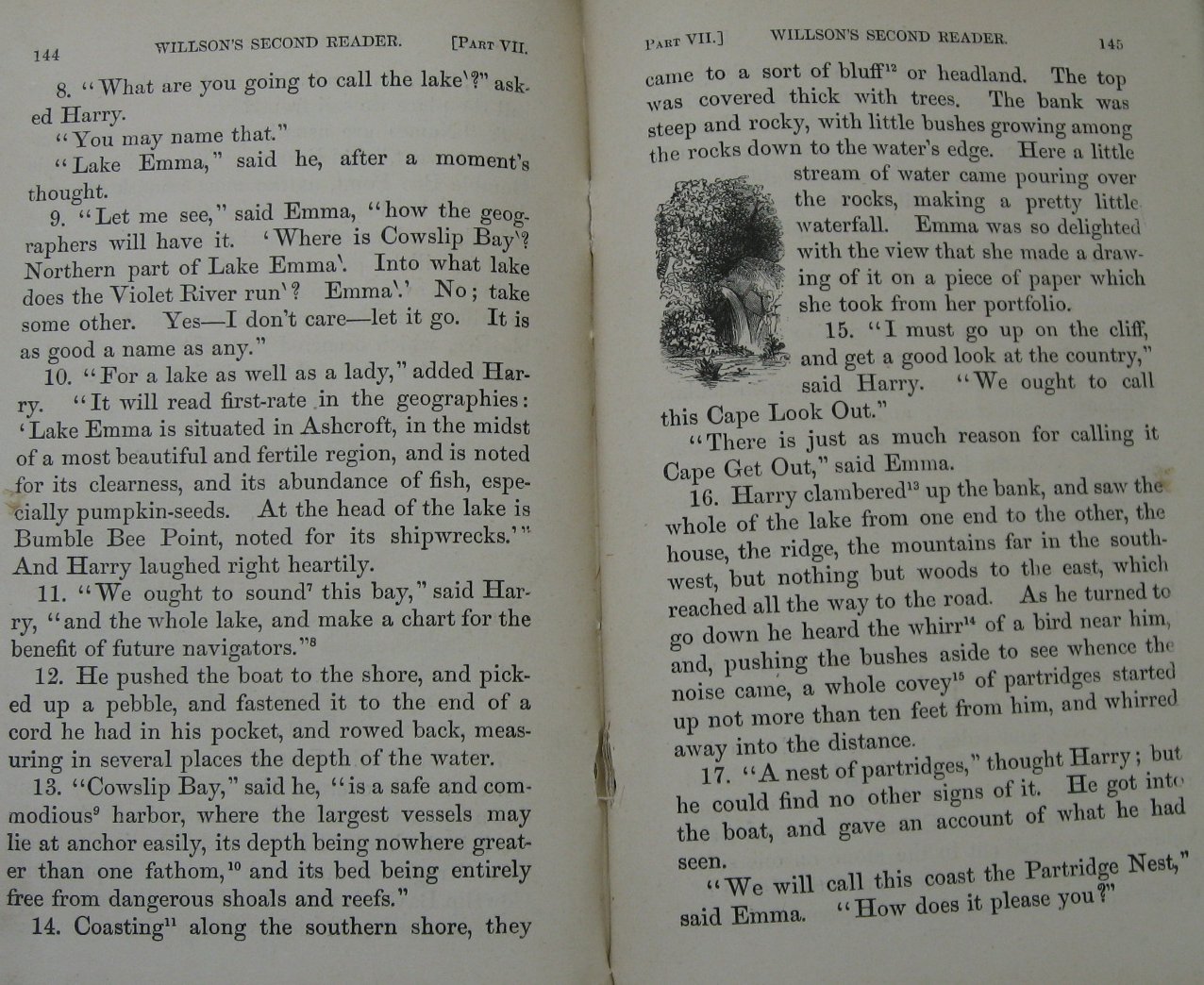 144 WILLSON'S SECOND READER. [PART VII.

8. "What are you going to call the lake'?" asked Harry.

"You may name that."

"Lake Emma," said he, after a moment's thought.

9. "Let me see," said Emma, "how the geographers will have it. 'Where is Cowslip Bay'? Northern part of Lake Emma'. Into what lake does the Violet River run'? Emma'.' No; take some other. Yes—I don't care—let it go. It is as good a name as any."

10. "For a lake as well as a lady," added Harry. "It will read first-rate in the geographies: 'Lake Emma is situated in Ashcroft, in the midst of a most beautiful and fertile region, and is noted for its clearness, and its abundance of fish, especially pumpkin-seeds. At the head of the lake is Bumble Bee Point, noted for its shipwrecks.'" And Harry laughed right heartily.

11. "We ought to sound$^7$ this bay," said Harry, "and the whole lake, and make a chart for the benefit of future navigators."$^8$

12. He pushed the boat to the shore, and picked up a pebble, and fastened it to the end of a cord he had in his pocket, and rowed back, measuring in several places the depth of the water.

13. "Cowslip Bay," said he, "is a safe and commodious$^9$ harbor, where the largest vessels may lie at anchor easily, its depth being nowhere greater than one fathom,$^{10}$ and its bed being entirely free from dangerous shoals and reefs."

14. Coasting$^{11}$ along the southern shore, they

PART VII.] WILLSON'S SECOND READER. 145

came to a sort of bluff$^{12}$ or headland. The top was covered thick with trees. The bank was steep and rocky, with little bushes growing among the rocks down to the water's edge. Here a little stream of water came pouring over the rocks, making a pretty little waterfall. Emma was so delighted with the view that she made a drawing of it on a piece of paper which she took from her portfolio.

15. "I must go up on the cliff, and get a good look at the country," said Harry. "We ought to call this Cape Look Out."

"There is just as much reason for calling it Cape Get Out," said Emma.

16. Harry clambered$^{13}$ up the bank, and saw the whole of the lake from one end to the other, the house, the ridge, the mountains far in the southwest, but nothing but woods to the east, which reached all the way to the road. As he turned to go down he heard the whirr$^{14}$ of a bird near him, and, pushing the bushes aside to see whence the noise came, a whole covey$^{15}$ of partridges started up not more than ten feet from him, and whirred away into the distance.

17. "A nest of partridges," thought Harry; but he could find no other signs of it. He got into the boat, and gave an account of what he had seen.

"We will call this coast the Partridge Nest," said Emma. "How does it please you?"